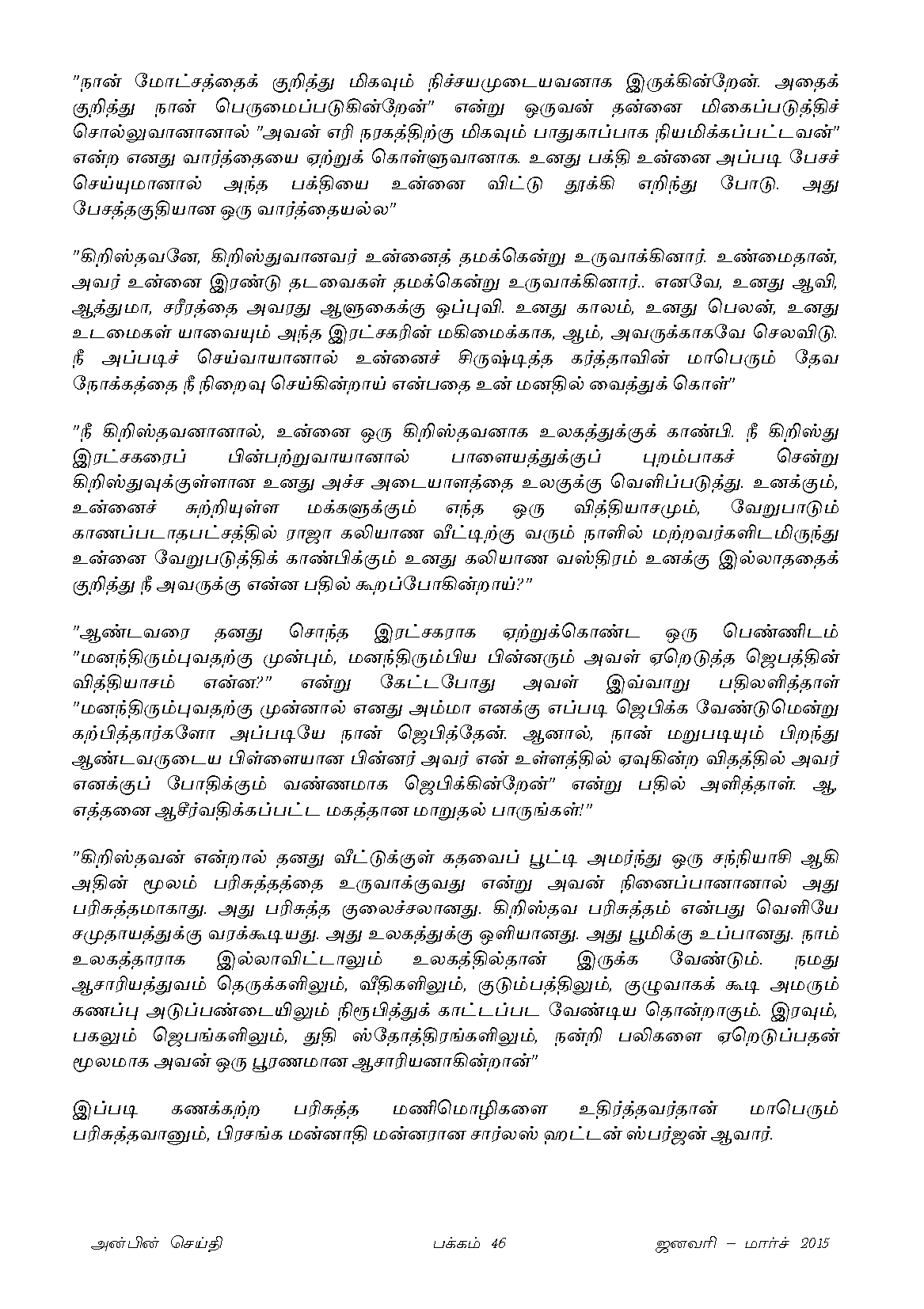 "நான் மோட்சத்தைக் குறித்து மிகவும் நிச்சயமுடையவனாக இருக்கின்றேன். அதைக் குறித்து நான் பெருமைப்படுகின்றேன்" என்று ஒருவன் தன்னை மிகைப்படுத்திச் சொல்லுவானானால் "அவன் எரி நரகத்திற்கு மிகவும் பாதுகாப்பாக நியமிக்கப்பட்டவன்" என்ற எனது வார்த்தையை ஏற்றுக் கொள்ளுவானாக. உனது பக்தி உன்னை அப்படி பேசச் செய்யுமானால் அந்த பக்தியை உன்னை விட்டு தூக்கி எறிந்து போடு. அது பேசத்தகுதியான ஒரு வார்த்தையல்ல"

"கிறிஸ்தவனே, கிறிஸ்துவானவர் உன்னைத் தமக்கென்று உருவாக்கினார். உண்மைதான், அவர் உன்னை இரண்டு தடவைகள் தமக்கென்று உருவாக்கினார்.. எனவே, உனது ஆவி, ஆத்துமா, சரீரத்தை அவரது ஆளுகைக்கு ஒப்புவி. உனது காலம், உனது பெலன், உனது உடமைகள் யாவையும் அந்த இரட்சகரின் மகிமைக்காக, ஆம், அவருக்காகவே செலவிடு. நீ அப்படிச் செய்வாயானால் உன்னைச் சிருஷ்டித்த கர்த்தாவின் மாபெரும் தேவ நோக்கத்தை நீ நிறைவு செய்கின்றாய் என்பதை உன் மனதில் வைத்துக் கொள்"

"நீ கிறிஸ்தவனானால், உன்னை ஒரு கிறிஸ்தவனாக உலகத்துக்குக் காண்பி. நீ கிறிஸ்து இரட்சகரைப் பின்பற்றுவாயானால் பாளையத்துக்குப் புறம்பாகச் சென்று கிறிஸ்துவுக்குள்ளான உனது அச்ச அடையாளத்தை உலகுக்கு வெளிப்படுத்து. உனக்கும், உன்னைச் சுற்றியுள்ள மக்களுக்கும் எந்த ஒரு வித்தியாசமும், வேறுபாடும் காணப்படாதபட்சத்தில் ராஜா கலியாண வீட்டிற்கு வரும் நாளில் மற்றவர்களிடமிருந்து உன்னை வேறுபடுத்திக் காண்பிக்கும் உனது கலியாண வஸ்திரம் உனக்கு இல்லாததைக் குறித்து நீ அவருக்கு என்ன பதில் கூறப்போகின்றாய்?"

"ஆண்டவரை தனது சொந்த இரட்சகராக ஏற்றுக்கொண்ட ஒரு பெண்ணிடம் "மனந்திரும்புவதற்கு முன்பும், மனந்திரும்பிய பின்னரும் அவள் ஏறெடுத்த ஜெபத்தின் வித்தியாசம் என்ன?" என்று கேட்டபோது அவள் இவ்வாறு பதிலளித்தாள் "மனந்திரும்புவதற்கு முன்னால் எனது அம்மா எனக்கு எப்படி ஜெபிக்க வேண்டுமென்று கற்பித்தார்களோ அப்படியே நான் ஜெபித்தேன். ஆனால், நான் மறுபடியும் பிறந்து ஆண்டவருடைய பிள்ளையான பின்னர் அவர் என் உள்ளத்தில் ஏவுகின்ற விதத்தில் அவர் எனக்குப் போதிக்கும் வண்ணமாக ஜெபிக்கின்றேன்" என்று பதில் அளித்தாள். ஆ, எத்தனை ஆசீர்வதிக்கப்பட்ட மகத்தான மாறுதல் பாருங்கள்!"

"கிறிஸ்தவன் என்றால் தனது வீட்டுக்குள் கதவைப் பூட்டி அமர்ந்து ஒரு சந்நியாசி ஆகி அதின் மூலம் பரிசுத்தத்தை உருவாக்குவது என்று அவன் நினைப்பானானால் அது பரிசுத்தமாகாது. அது பரிசுத்த குலைச்சலானது. கிறிஸ்தவ பரிசுத்தம் என்பது வெளியே சமுதாயத்துக்கு வரக்கூடியது. அது உலகத்துக்கு ஒளியானது. அது பூமிக்கு உப்பானது. நாம் உலகத்தாராக இல்லாவிட்டாலும் உலகத்தில்தான் இருக்க வேண்டும். நமது ஆசாரியத்துவம் தெருக்களிலும், வீதிகளிலும், குடும்பத்திலும், குழுவாகக் கூடி அமரும் கணப்பு அடுப்பண்டையிலும் நிரூபித்துக் காட்டப்பட வேண்டிய தொன்றாகும். இரவும், பகலும் ஜெபங்களிலும், துதி ஸ்தோத்திரங்களிலும், நன்றி பலிகளை ஏறெடுப்பதன் மூலமாக அவன் ஒரு பூரணமான ஆசாரியனாகின்றான்"

இப்படி கணக்கற்ற பரிசுத்த மணிமொழிகளை உதிர்த்தவர்தான் மாபெரும் பரிசுத்தவானும், பிரசங்க மன்னாதி மன்னரான சார்லஸ் ஹட்டன் ஸ்பர்ஜன் ஆவார்.

அன்பின் செய்தி பக்கம் 46 ஜனவரி – மார்ச் 2015